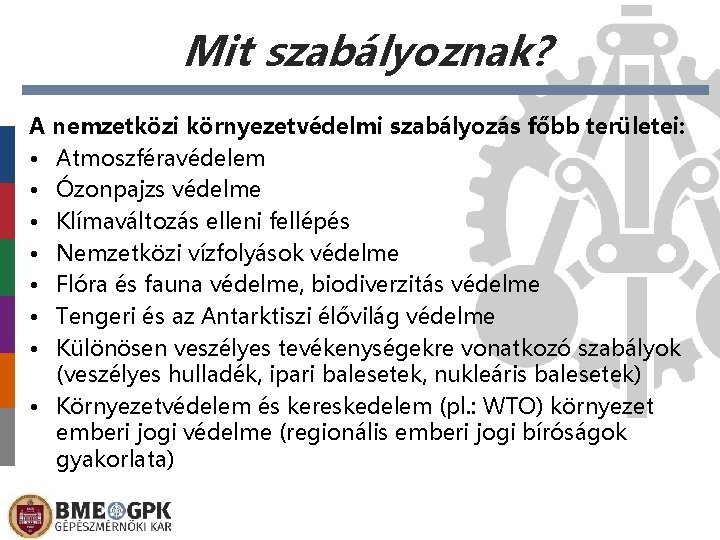 Mit szabályoznak?

A nemzetközi környezetvédelmi szabályozás főbb területei:
• Atmoszféravédelem
• Ózonpajzs védelme
• Klímaváltozás elleni fellépés
• Nemzetközi vízfolyások védelme
• Flóra és fauna védelme, biodiverzitás védelme
• Tengeri és az Antarktiszi élővilág védelme
• Különösen veszélyes tevékenységekre vonatkozó szabályok (veszélyes hulladék, ipari balesetek, nukleáris balesetek)
• Környezetvédelem és kereskedelem (pl.: WTO) környezet emberi jogi védelme (regionális emberi jogi bíróságok gyakorlata)

BME GPK
GÉPÉSZMÉRNÖKI KAR